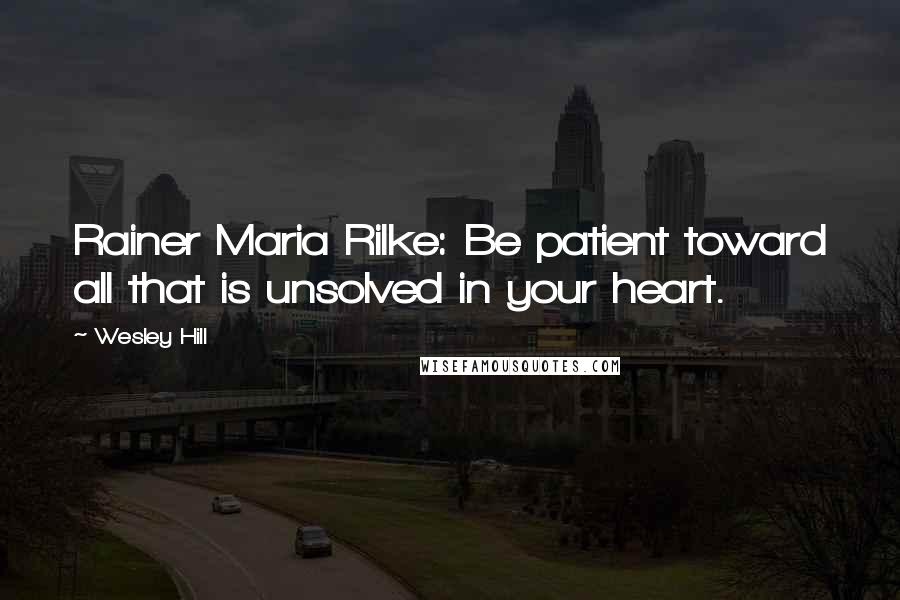 Rainer Maria Rilke: Be patient toward all that is unsolved in your heart.

~ Wesley Hill

WISEFAMOUSQUOTES.COM